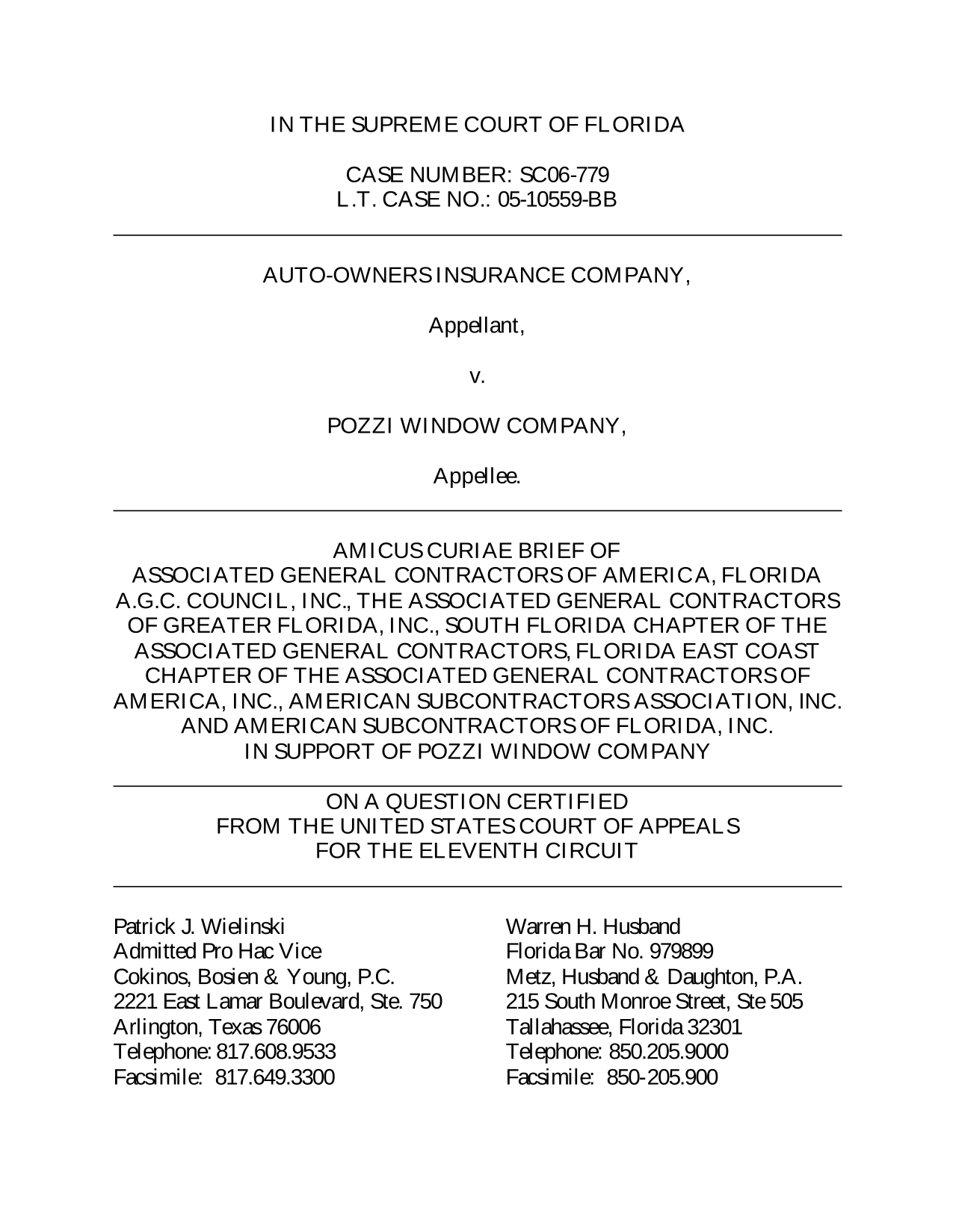 IN THE SUPREME COURT OF FLORIDA

CASE NUMBER: SC06-779
L.T. CASE NO.: 05-10559-BB

AUTO-OWNERS INSURANCE COMPANY,

Appellant,

v.

POZZI WINDOW COMPANY,

Appellee.

AMICUS CURIAE BRIEF OF
ASSOCIATED GENERAL CONTRACTORS OF AMERICA, FLORIDA A.G.C. COUNCIL, INC., THE ASSOCIATED GENERAL CONTRACTORS OF GREATER FLORIDA, INC., SOUTH FLORIDA CHAPTER OF THE ASSOCIATED GENERAL CONTRACTORS, FLORIDA EAST COAST CHAPTER OF THE ASSOCIATED GENERAL CONTRACTORS OF AMERICA, INC., AMERICAN SUBCONTRACTORS ASSOCIATION, INC. AND AMERICAN SUBCONTRACTORS OF FLORIDA, INC.
IN SUPPORT OF POZZI WINDOW COMPANY

ON A QUESTION CERTIFIED
FROM THE UNITED STATES COURT OF APPEALS
FOR THE ELEVENTH CIRCUIT

Patrick J. Wielinski
Admitted Pro Hac Vice
Cokinos, Bosien & Young, P.C.
2221 East Lamar Boulevard, Ste. 750
Arlington, Texas 76006
Telephone: 817.608.9533
Facsimile: 817.649.3300

Warren H. Husband
Florida Bar No. 979899
Metz, Husband & Daughton, P.A.
215 South Monroe Street, Ste 505
Tallahassee, Florida 32301
Telephone: 850.205.9000
Facsimile: 850-205.900